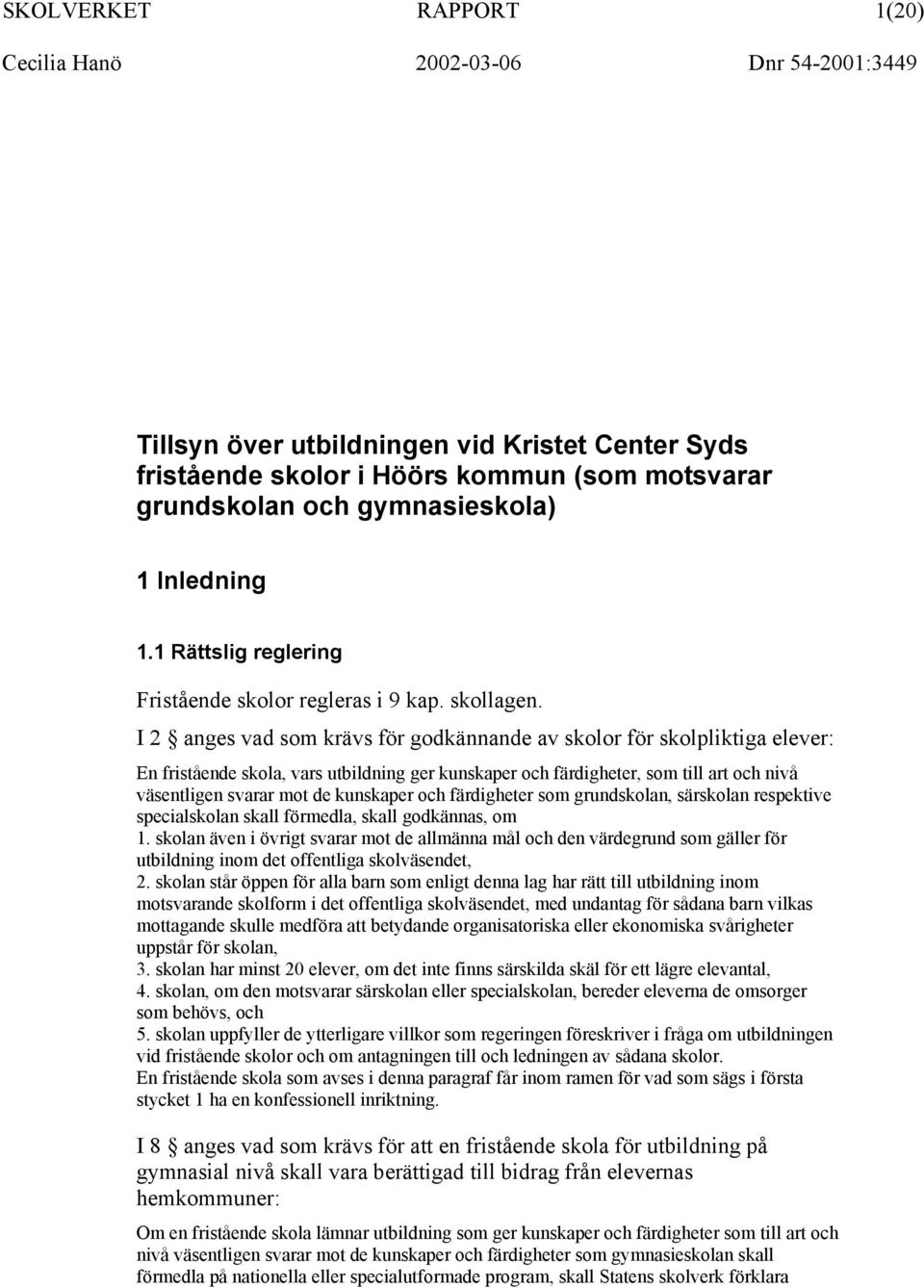 SKOLVERKET RAPPORT 1(20)
Cecilia Hanö 2002-03-06 Dnr 54-2001:3449

Tillsyn över utbildningen vid Kristet Center Syds fristående skolor i Höörs kommun (som motsvarar grundskolan och gymnasieskola)

1 Inledning

1.1 Rättslig reglering

Fristående skolor regleras i 9 kap. skollagen.

I 2 § anges vad som krävs för godkännande av skolor för skolpliktiga elever:

En fristående skola, vars utbildning ger kunskaper och färdigheter, som till art och nivå väsentligen svarar mot de kunskaper och färdigheter som grundskolan, särskolan respektive specialskolan skall förmedla, skall godkännas, om
1. skolan även i övrigt svarar mot de allmänna mål och den värdegrund som gäller för utbildning inom det offentliga skolväsendet,
2. skolan står öppen för alla barn som enligt denna lag har rätt till utbildning inom motsvarande skolform i det offentliga skolväsendet, med undantag för sådana barn vilkas mottagande skulle medföra att betydande organisatoriska eller ekonomiska svårigheter uppstår för skolan,
3. skolan har minst 20 elever, om det inte finns särskilda skäl för ett lägre elevantal,
4. skolan, om den motsvarar särskolan eller specialskolan, bereder eleverna de omsorger som behövs, och
5. skolan uppfyller de ytterligare villkor som regeringen föreskriver i fråga om utbildningen vid fristående skolor och om antagningen till och ledningen av sådana skolor.
En fristående skola som avses i denna paragraf får inom ramen för vad som sägs i första stycket 1 ha en konfessionell inriktning.

I 8 § anges vad som krävs för att en fristående skola för utbildning på gymnasial nivå skall vara berättigad till bidrag från elevernas hemkommuner:

Om en fristående skola lämnar utbildning som ger kunskaper och färdigheter som till art och nivå väsentligen svarar mot de kunskaper och färdigheter som gymnasieskolan skall förmedla på nationella eller specialutformade program, skall Statens skolverk förklara